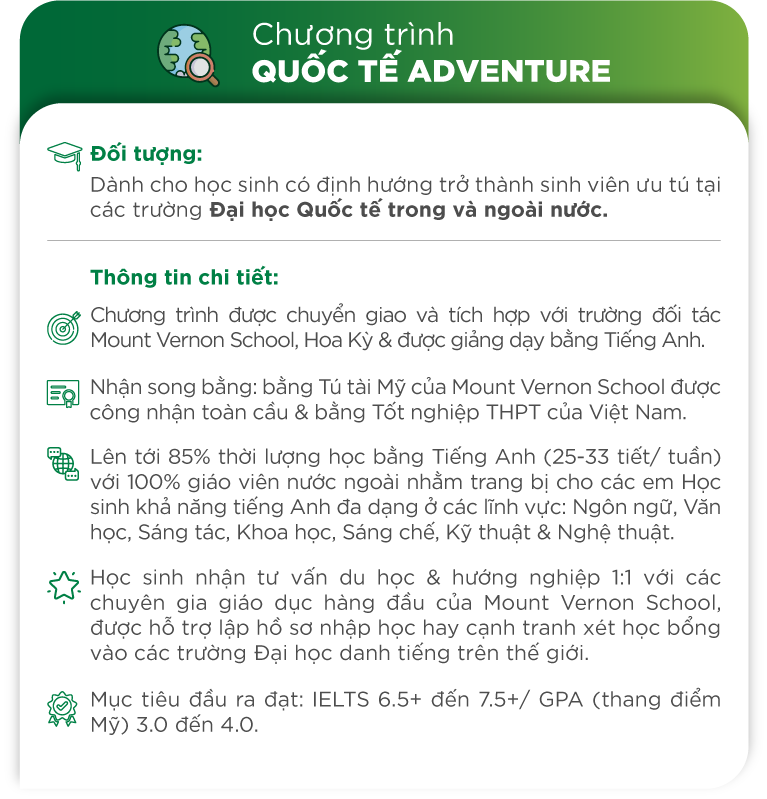 Chương trình
QUỐC TẾ ADVENTURE

Đối tượng:
Dành cho học sinh có định hướng trở thành sinh viên ưu tú tại các trường Đại học Quốc tế trong và ngoài nước.

Thông tin chi tiết:

Chương trình được chuyển giao và tích hợp với trường đối tác Mount Vernon School, Hoa Kỳ & được giảng dạy bằng Tiếng Anh.

Nhận song bằng: bằng Tú tài Mỹ của Mount Vernon School được công nhận toàn cầu & bằng Tốt nghiệp THPT của Việt Nam.

Lên tới 85% thời lượng học bằng Tiếng Anh (25-33 tiết/ tuần) với 100% giáo viên nước ngoài nhằm trang bị cho các em Học sinh khả năng tiếng Anh đa dạng ở các lĩnh vực: Ngôn ngữ, Văn học, Sáng tác, Khoa học, Sáng chế, Kỹ thuật & Nghệ thuật.

Học sinh nhận tư vấn du học & hướng nghiệp 1:1 với các chuyên gia giáo dục hàng đầu của Mount Vernon School, được hỗ trợ lập hồ sơ nhập học hay cạnh tranh xét học bổng vào các trường Đại học danh tiếng trên thế giới.

Mục tiêu đầu ra đạt: IELTS 6.5+ đến 7.5+/ GPA (thang điểm Mỹ) 3.0 đến 4.0.